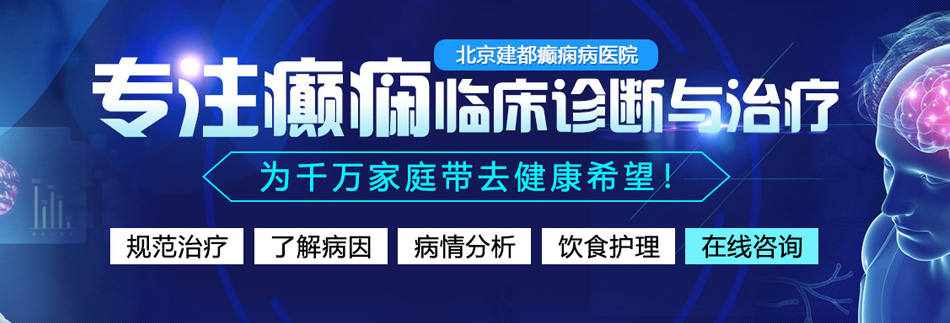 北京建都癫痫病医院

专注癫痫临床诊断与治疗

为千万家庭带去健康希望！

规范治疗

了解病因

病情分析

饮食护理

在线咨询